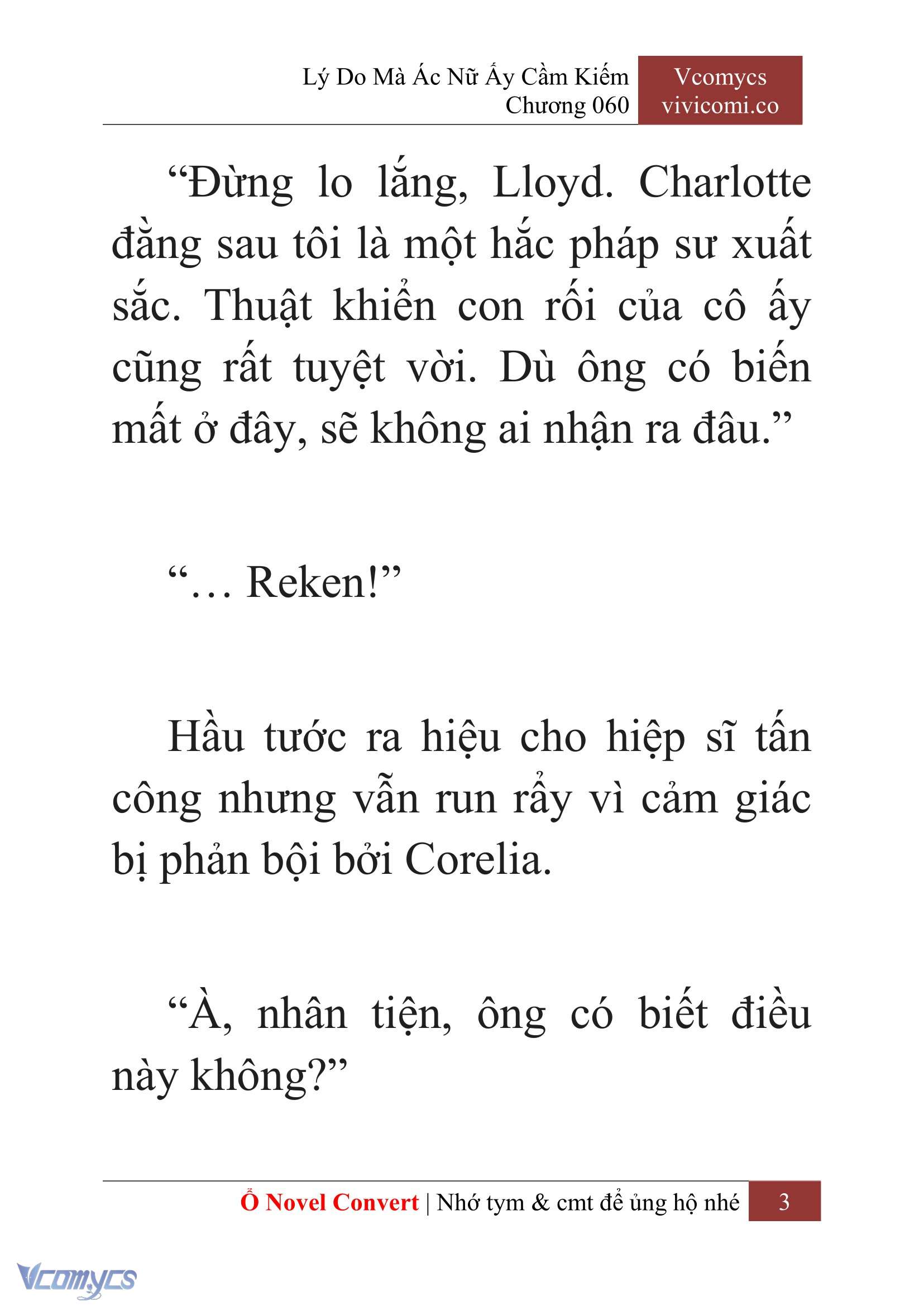 Lý Do Mà Ác Nữ Ấy Cầm Kiếm
Chương 060

Vcomycs
vivicomi.co

“Đừng lo lắng, Lloyd. Charlotte đằng sau tôi là một hắc pháp sư xuất sắc. Thuật khiển con rối của cô ấy cũng rất tuyệt vời. Dù ông có biến mất ở đây, sẽ không ai nhận ra đâu.”

“… Reken!”

Hầu tước ra hiệu cho hiệp sĩ tấn công nhưng vẫn run rẩy vì cảm giác bị phản bội bởi Corelia.

“À, nhân tiện, ông có biết điều này không?”

Ổ Novel Convert | Nhớ tym & cmt để ủng hộ nhé 3

Vcomycs